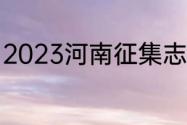 2023河南征集志